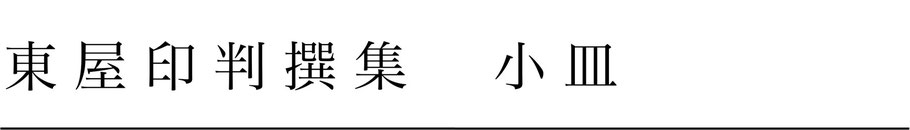 東屋印判撰集　小皿